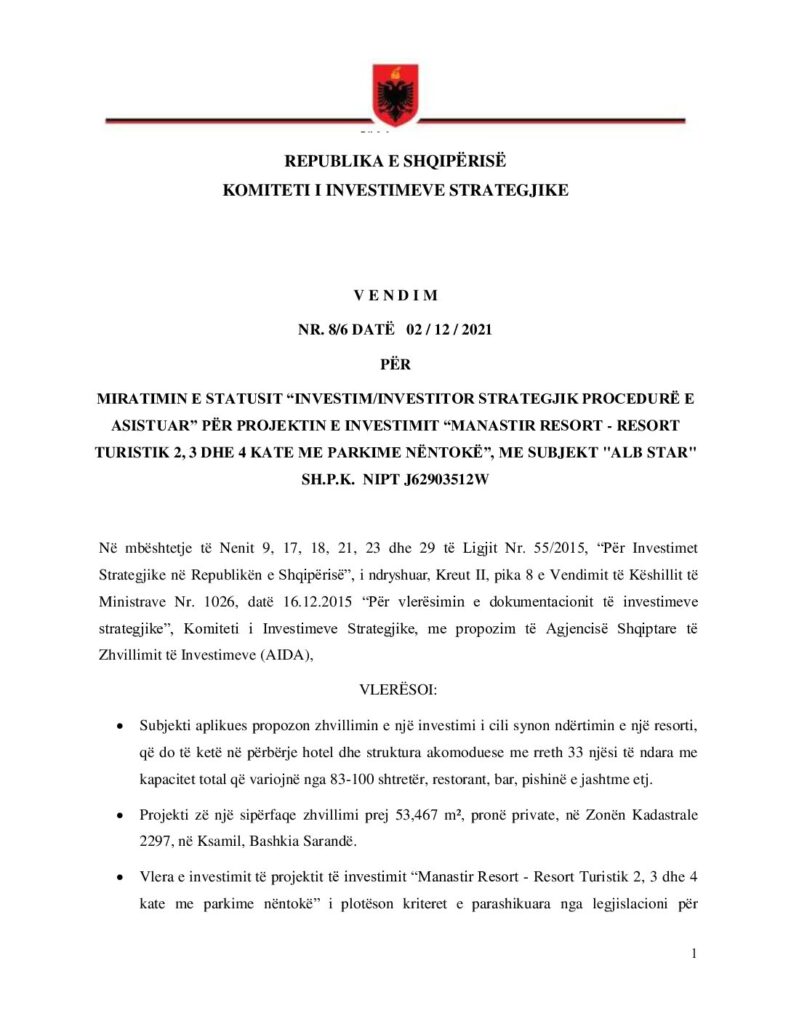 REPUBLIKA E SHQIPËRISË
KOMITETI I INVESTIMEVE STRATEGJIKE

V E N D I M
NR. 8/6 DATË 02 / 12 / 2021
PËR

MIRATIMIN E STATUSIT “INVESTIM/INVESTITOR STRATEGJIK PROCEDURË E ASISTUAR” PËR PROJEKTIN E INVESTIMIT “MANASTIR RESORT - RESORT TURISTIK 2, 3 DHE 4 KATE ME PARKIME NËNTOKË”, ME SUBJEKT "ALB STAR" SH.P.K. NIPT J62903512W

Në mbështetje të Nenit 9, 17, 18, 21, 23 dhe 29 të Ligjit Nr. 55/2015, “Për Investimet Strategjike në Republikën e Shqipërisë”, i ndryshuar, Kreut II, pika 8 e Vendimit të Këshillit të Ministrave Nr. 1026, datë 16.12.2015 “Për vlerësimin e dokumentacionit të investimeve strategjike”, Komiteti i Investimeve Strategjike, me propozim të Agjencisë Shqiptare të Zhvillimit të Investimeve (AIDA),

VLERËSOI:

• Subjekti aplikues propozon zhvillimin e një investimi i cili synon ndërtimin e një resorti, që do të ketë në përbërje hotel dhe struktura akomoduese me rreth 33 njësi të ndara me kapacitet total që variojnë nga 83-100 shtretër, restorant, bar, pishinë e jashtme etj.

• Projekti zë një sipërfaqe zhvillimi prej 53,467 m², pronë private, në Zonën Kadastrale 2297, në Ksamil, Bashkia Sarandë.

• Vlera e investimit të projektit të investimit “Manastir Resort - Resort Turistik 2, 3 dhe 4 kate me parkime nëntokë” i plotëson kriteret e parashikuara nga legjislacioni për

1